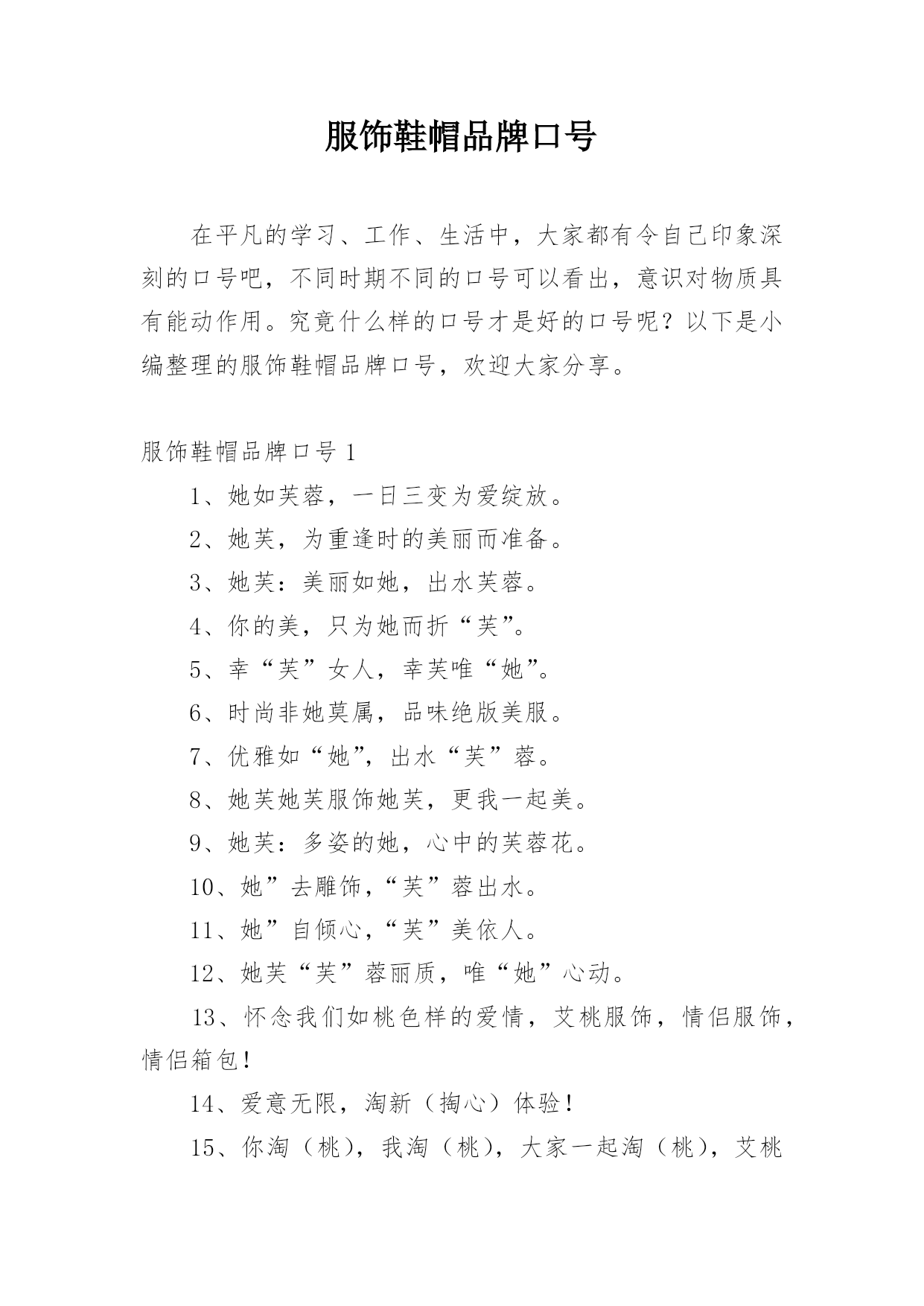 服饰鞋帽品牌口号

在平凡的学习、工作、生活中，大家都有令自己印象深刻的口号吧，不同时期不同的口号可以看出，意识对物质具有能动作用。究竟什么样的口号才是好的口号呢？以下是小编整理的服饰鞋帽品牌口号，欢迎大家分享。

服饰鞋帽品牌口号 1

1、她如芙蓉，一日三变为爱绽放。

2、她芙，为重逢时的美丽而准备。

3、她芙：美丽如她，出水芙蓉。

4、你的美，只为她而折“芙”。

5、幸“芙”女人，幸芙唯“她”。

6、时尚非她莫属，品味绝版美服。

7、优雅如“她”，出水“芙”蓉。

8、她芙她芙服饰她芙，更我一起美。

9、她芙：多姿的她，心中的芙蓉花。

10、她”去雕饰，“芙”蓉出水。

11、她”自倾心，“芙”美依人。

12、她芙“芙”蓉丽质，唯“她”心动。

13、怀念我们如桃色样的爱情，艾桃服饰，情侣服饰，情侣箱包！

14、爱意无限，淘新（掏心）体验！

15、你淘（桃），我淘（桃），大家一起淘（桃），艾桃